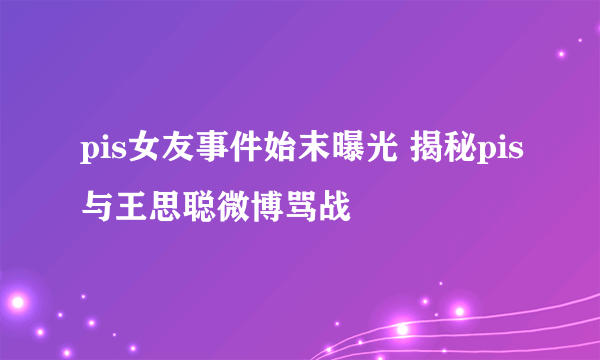 pis女友事件始末曝光 揭秘pis与王思聪微博骂战